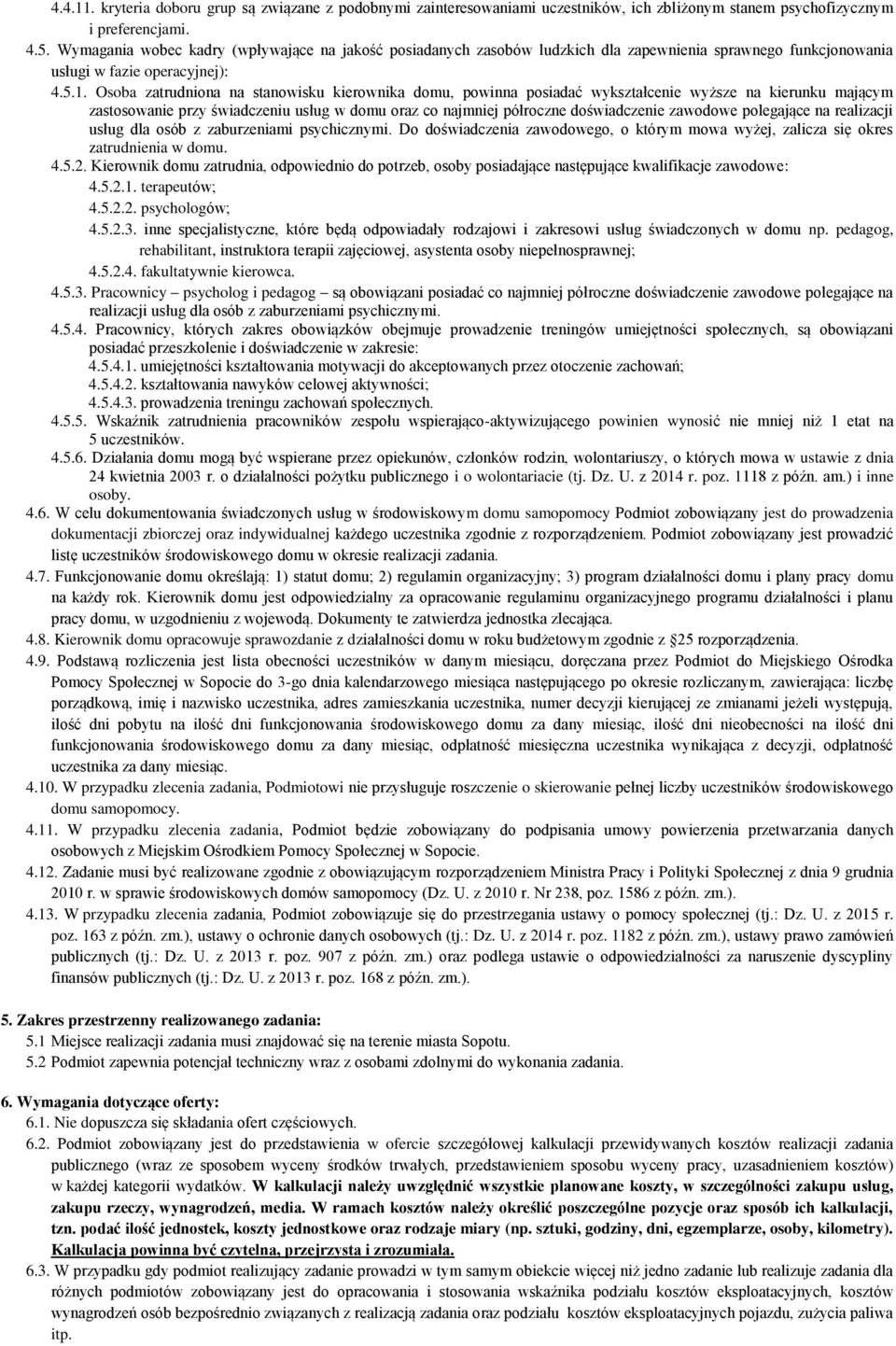 4.4.11. kryteria doboru grup są związane z podobnymi zainteresowaniami uczestników, ich zbliżonym stanem psychofizycznym i preferencjami.

4.5. Wymagania wobec kadry (wpływające na jakość posiadanych zasobów ludzkich dla zapewnienia sprawnego funkcjonowania usługi w fazie operacyjnej):

4.5.1. Osoba zatrudniona na stanowisku kierownika domu, powinna posiadać wykształcenie wyższe na kierunku mającym zastosowanie przy świadczeniu usług w domu oraz co najmniej półroczne doświadczenie zawodowe polegające na realizacji usług dla osób z zaburzeniami psychicznymi. Do doświadczenia zawodowego, o którym mowa wyżej, zalicza się okres zatrudnienia w domu.

4.5.2. Kierownik domu zatrudnia, odpowiednio do potrzeb, osoby posiadające następujące kwalifikacje zawodowe:

4.5.2.1. terapeutów;

4.5.2.2. psychologów;

4.5.2.3. inne specjalistyczne, które będą odpowiadały rodzajowi i zakresowi usług świadczonych w domu np. pedagog, rehabilitant, instruktora terapii zajęciowej, asystenta osoby niepełnosprawnej;

4.5.2.4. fakultatywnie kierowca.

4.5.3. Pracownicy – psycholog i pedagog – są obowiązani posiadać co najmniej półroczne doświadczenie zawodowe polegające na realizacji usług dla osób z zaburzeniami psychicznymi.

4.5.4. Pracownicy, których zakres obowiązków obejmuje prowadzenie treningów umiejętności społecznych, są obowiązani posiadać przeszkolenie i doświadczenie w zakresie:

4.5.4.1. umiejętności kształtowania motywacji do akceptowanych przez otoczenie zachowań;

4.5.4.2. kształtowania nawyków celowej aktywności;

4.5.4.3. prowadzenia treningu zachowań społecznych.

4.5.5. Wskaźnik zatrudnienia pracowników zespołu wspierająco-aktywizującego powinien wynosić nie mniej niż 1 etat na 5 uczestników.

4.5.6. Działania domu mogą być wspierane przez opiekunów, członków rodzin, wolontariuszy, o których mowa w ustawie z dnia 24 kwietnia 2003 r. o działalności pożytku publicznego i o wolontariacie (tj. Dz. U. z 2014 r. poz. 1118 z późn. am.) i inne osoby.

4.6. W celu dokumentowania świadczonych usług w środowiskowym domu samopomocy Podmiot zobowiązany jest do prowadzenia dokumentacji zbiorczej oraz indywidualnej każdego uczestnika zgodnie z rozporządzeniem. Podmiot zobowiązany jest prowadzić listę uczestników środowiskowego domu w okresie realizacji zadania.

4.7. Funkcjonowanie domu określają: 1) statut domu; 2) regulamin organizacyjny; 3) program działalności domu i plany pracy domu na każdy rok. Kierownik domu jest odpowiedzialny za opracowanie regulaminu organizacyjnego programu działalności i planu pracy domu, w uzgodnieniu z wojewodą. Dokumenty te zatwierdza jednostka zlecająca.

4.8. Kierownik domu opracowuje sprawozdanie z działalności domu w roku budżetowym zgodnie z §25 rozporządzenia.

4.9. Podstawą rozliczenia jest lista obecności uczestników w danym miesiącu, doręczana przez Podmiot do Miejskiego Ośrodka Pomocy Społecznej w Sopocie do 3-go dnia kalendarzowego miesiąca następującego po okresie rozliczanym, zawierająca: liczbę porządkową, imię i nazwisko uczestnika, adres zamieszkania uczestnika, numer decyzji kierującej ze zmianami jeżeli występują, ilość dni pobytu na ilość dni funkcjonowania środowiskowego domu za dany miesiąc, ilość dni nieobecności na ilość dni funkcjonowania środowiskowego domu za dany miesiąc, odpłatność miesięczna uczestnika wynikająca z decyzji, odpłatność uczestnika za dany miesiąc.

4.10. W przypadku zlecenia zadania, Podmiotowi nie przysługuje roszczenie o skierowanie pełnej liczby uczestników środowiskowego domu samopomocy.

4.11. W przypadku zlecenia zadania, Podmiot będzie zobowiązany do podpisania umowy powierzenia przetwarzania danych osobowych z Miejskim Ośrodkiem Pomocy Społecznej w Sopocie.

4.12. Zadanie musi być realizowane zgodnie z obowiązującym rozporządzeniem Ministra Pracy i Polityki Społecznej z dnia 9 grudnia 2010 r. w sprawie środowiskowych domów samopomocy (Dz. U. z 2010 r. Nr 238, poz. 1586 z późn. zm.).

4.13. W przypadku zlecenia zadania, Podmiot zobowiązuje się do przestrzegania ustawy o pomocy społecznej (tj.: Dz. U. z 2015 r. poz. 163 z późn. zm.), ustawy o ochronie danych osobowych (tj.: Dz. U. z 2014 r. poz. 1182 z późn. zm.), ustawy prawo zamówień publicznych (tj.: Dz. U. z 2013 r. poz. 907 z późn. zm.) oraz podlega ustawie o odpowiedzialności za naruszenie dyscypliny finansów publicznych (tj.: Dz. U. z 2013 r. poz. 168 z późn. zm.).

5. Zakres przestrzenny realizowanego zadania:

5.1 Miejsce realizacji zadania musi znajdować się na terenie miasta Sopotu.

5.2 Podmiot zapewnia potencjał techniczny wraz z osobami zdolnymi do wykonania zadania.

6. Wymagania dotyczące oferty:

6.1. Nie dopuszcza się składania ofert częściowych.

6.2. Podmiot zobowiązany jest do przedstawienia w ofercie szczegółowej kalkulacji przewidywanych kosztów realizacji zadania publicznego (wraz ze sposobem wyceny środków trwałych, przedstawieniem sposobu wyceny pracy, uzasadnieniem kosztów) w każdej kategorii wydatków. W kalkulacji należy uwzględnić wszystkie planowane koszty, w szczególności zakupu usług, zakupu rzeczy, wynagrodzeń, media. W ramach kosztów należy określić poszczególne pozycje oraz sposób ich kalkulacji, tzn. podać ilość jednostek, koszty jednostkowe oraz rodzaje miary (np. sztuki, godziny, dni, egzemplarze, osoby, kilometry). Kalkulacja powinna być czytelna, przejrzysta i zrozumiała.

6.3. W przypadku gdy podmiot realizujący zadanie prowadzi w tym samym obiekcie więcej niż jedno zadanie lub realizuje zadania dla różnych podmiotów zobowiązany jest do opracowania i stosowania wskaźnika podziału kosztów eksploatacyjnych, kosztów wynagrodzeń osób bezpośrednio związanych z realizacją zadania oraz podziału kosztów eksploatacyjnych pojazdu, zużycia paliwa itp.